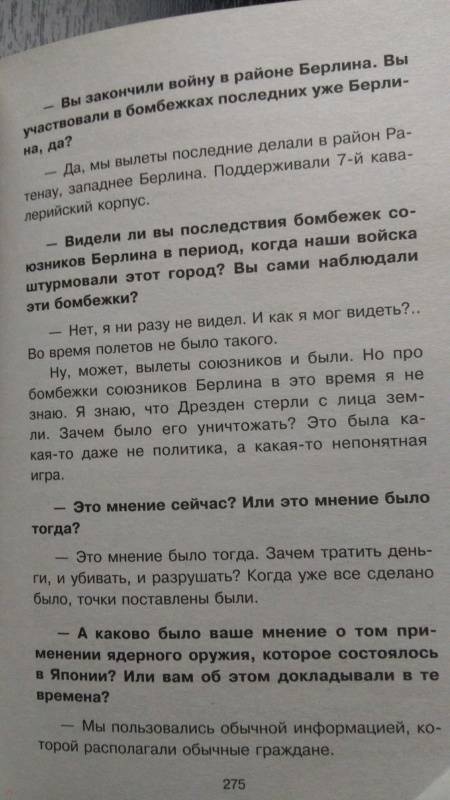 — Вы закончили войну в районе Берлина. Вы участвовали в бомбежках последних уже Берлина, да?

— Да, мы вылеты последние делали в район Ратенау, западнее Берлина. Поддерживали 7-й кавалерийский корпус.

— Видели ли вы последствия бомбежек союзников Берлина в период, когда наши войска штурмовали этот город? Вы сами наблюдали эти бомбежки?

— Нет, я ни разу не видел. И как я мог видеть?.. Во время полетов не было такого.

Ну, может, вылеты союзников и были. Но про бомбежки союзников Берлина в это время я не знаю. Я знаю, что Дрезден стерли с лица земли. Зачем было его уничтожать? Это была какая-то даже не политика, а какая-то непонятная игра.

— Это мнение сейчас? Или это мнение было тогда?

— Это мнение было тогда. Зачем тратить деньги, и убивать, и разрушать? Когда уже все сделано было, точки поставлены были.

— А каково было ваше мнение о том применении ядерного оружия, которое состоялось в Японии? Или вам об этом докладывали в те времена?

— Мы пользовались обычной информацией, которой располагали обычные граждане.

275